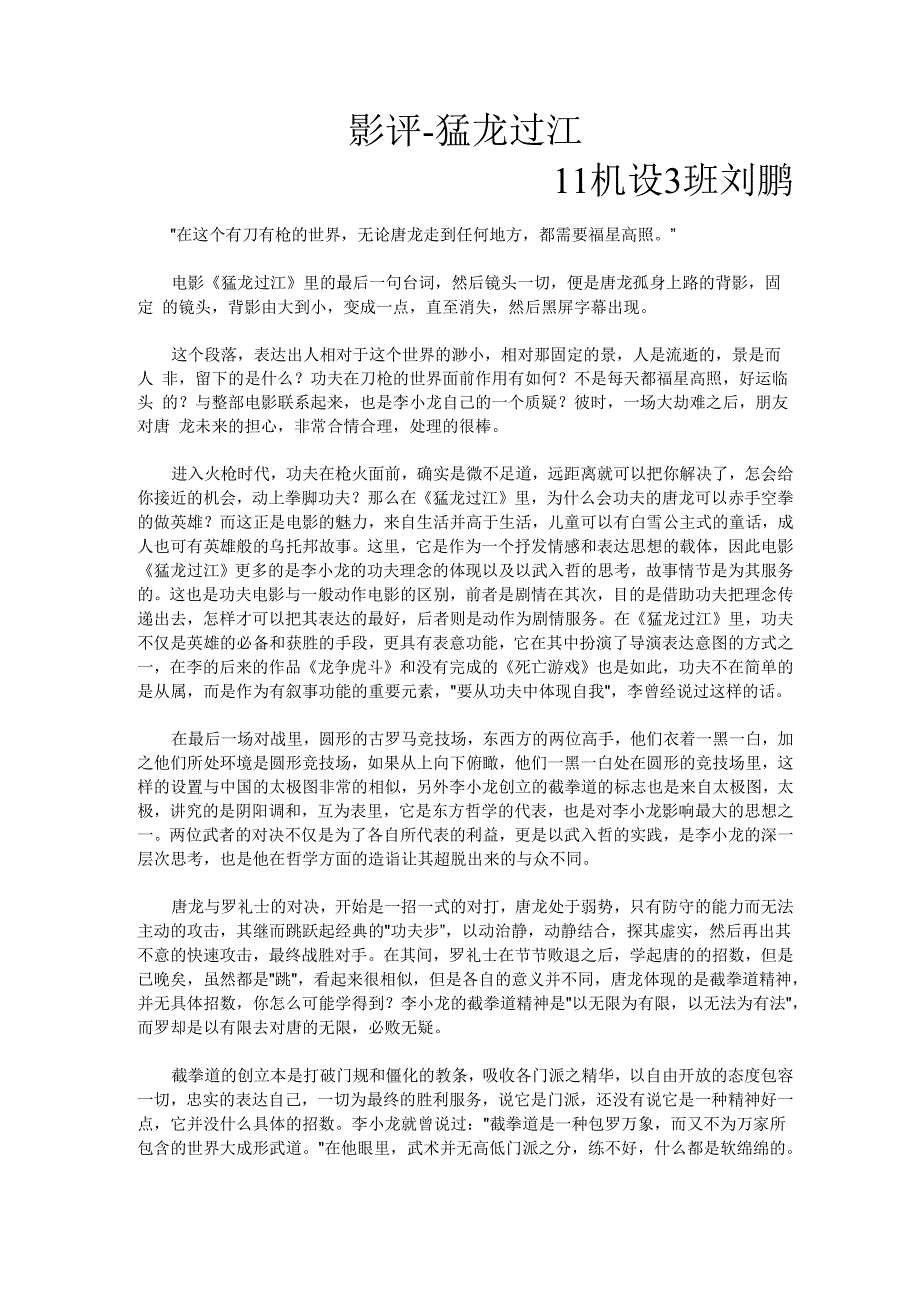 影评-猛龙过江

11机设3班刘鹏

"在这个有刀有枪的世界，无论唐龙走到任何地方，都需要福星高照。"

电影《猛龙过江》里的最后一句台词，然后镜头一切，便是唐龙孤身上路的背影，固定 的镜头，背影由大到小，变成一点，直至消失，然后黑屏字幕出现。

这个段落，表达出人相对于这个世界的渺小，相对那固定的景，人是流逝的，景是而人 非，留下的是什么？功夫在刀枪的世界面前作用有如何？不是每天都福星高照，好运临头 的？与整部电影联系起来，也是李小龙自己的一个质疑？彼时，一场大劫难之后，朋友对唐 龙未来的担心，非常合情合理，处理的很棒。

进入火枪时代，功夫在枪火面前，确实是微不足道，远距离就可以把你解决了，怎会给你接近的机会，动上拳脚功夫？那么在《猛龙过江》里，为什么会功夫的唐龙可以赤手空拳的做英雄？而这正是电影的魅力，来自生活并高于生活，儿童可以有白雪公主式的童话，成人也可有英雄般的乌托邦故事。这里，它是作为一个抒发情感和表达思想的载体，因此电影《猛龙过江》更多的是李小龙的功夫理念的体现以及以武入哲的思考，故事情节是为其服务的。这也是功夫电影与一般动作电影的区别，前者是剧情在其次，目的是借助功夫把理念传递出去，怎样才可以把其表达的最好，后者则是动作为剧情服务。在《猛龙过江》里，功夫不仅是英雄的必备和获胜的手段，更具有表意功能，它在其中扮演了导演表达意图的方式之一，在李的后来的作品《龙争虎斗》和没有完成的《死亡游戏》也是如此，功夫不在简单的是从属，而是作为有叙事功能的重要元素，"要从功夫中体现自我"，李曾经说过这样的话。

在最后一场对战里，圆形的古罗马竞技场，东西方的两位高手，他们衣着一黑一白，加之他们所处环境是圆形竞技场，如果从上向下俯瞰，他们一黑一白处在圆形的竞技场里，这样的设置与中国的太极图非常的相似，另外李小龙创立的截拳道的标志也是来自太极图，太极，讲究的是阴阳调和，互为表里，它是东方哲学的代表，也是对李小龙影响最大的思想之一。两位武者的对决不仅是为了各自所代表的利益，更是以武入哲的实践，是李小龙的深一层次思考，也是他在哲学方面的造诣让其超脱出来的与众不同。

唐龙与罗礼士的对决，开始是一招一式的对打，唐龙处于弱势，只有防守的能力而无法主动的攻击，其继而跳跃起经典的"功夫步"，以动治静，动静结合，探其虚实，然后再出其不意的快速攻击，最终战胜对手。在其间，罗礼士在节节败退之后，学起唐的的招数，但是已晚矣，虽然都是"跳"，看起来很相似，但是各自的意义并不同，唐龙体现的是截拳道精神，并无具体招数，你怎么可能学得到？李小龙的截拳道精神是"以无限为有限，以无法为有法"，而罗却是以有限去对唐的无限，必败无疑。

截拳道的创立本是打破门规和僵化的教条，吸收各门派之精华，以自由开放的态度包容一切，忠实的表达自己，一切为最终的胜利服务，说它是门派，还没有说它是一种精神好一点，它并没什么具体的招数。李小龙就曾说过："截拳道是一种包罗万象，而又不为万家所包含的世界大成形武道。"在他眼里，武术并无高低门派之分，练不好，什么都是软绵绵的。